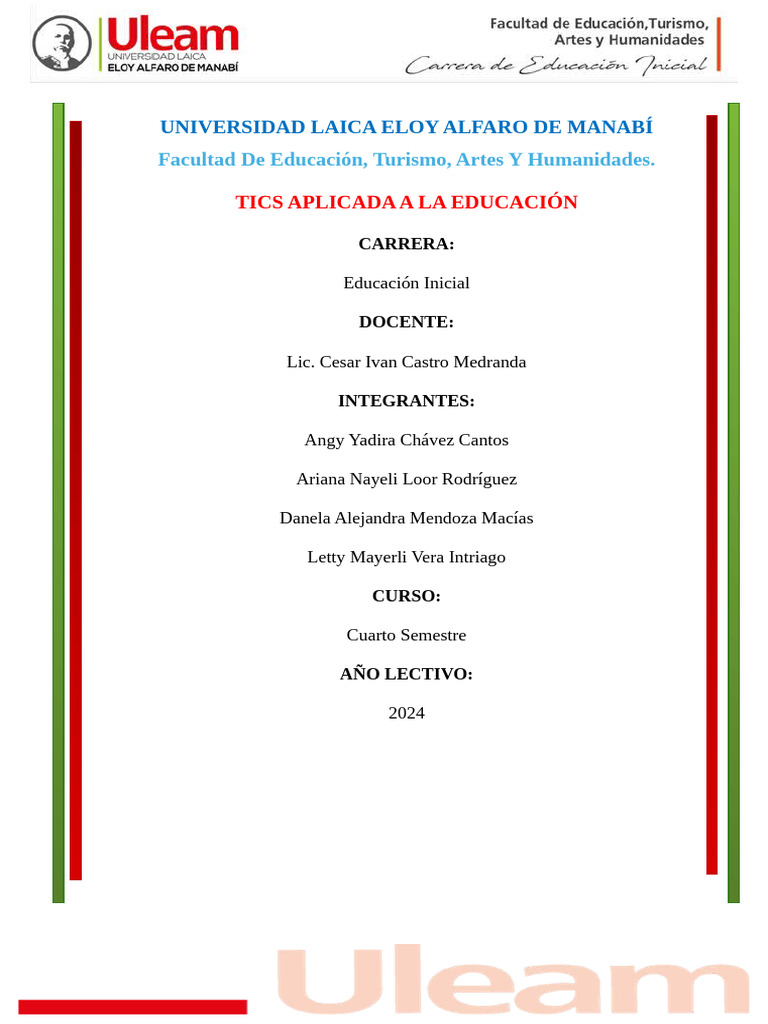 Uleam
UNIVERSIDAD LAICA
ELOY ALFARO DE MANABÍ

Facultad de Educación,Turismo, Artes y Humanidades
Carrera de Educación Inicial

UNIVERSIDAD LAICA ELOY ALFARO DE MANABÍ

Facultad De Educación, Turismo, Artes Y Humanidades.

TICS APLICADA A LA EDUCACIÓN

CARRERA:

Educación Inicial

DOCENTE:

Lic. Cesar Ivan Castro Medranda

INTEGRANTES:

Angy Yadira Chávez Cantos

Ariana Nayeli Loor Rodríguez

Danela Alejandra Mendoza Macías

Letty Mayerli Vera Intriago

CURSO:

Cuarto Semestre

AÑO LECTIVO:

2024

Uleam